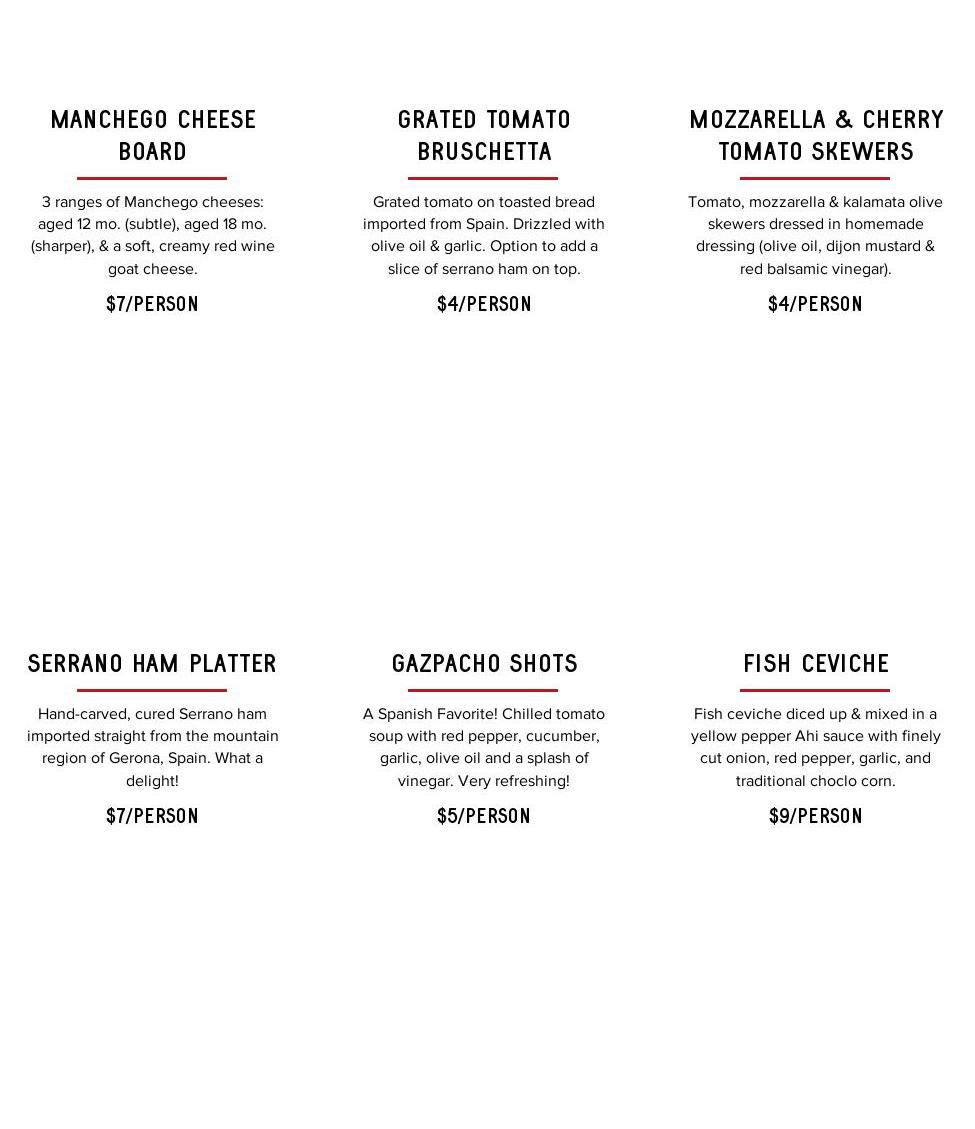 MANCHEGO CHEESE BOARD

3 ranges of Manchego cheeses: aged 12 mo. (subtle), aged 18 mo. (sharper), & a soft, creamy red wine goat cheese.

$7/PERSON

GRATED TOMATO BRUSCHETTA

Grated tomato on toasted bread imported from Spain. Drizzled with olive oil & garlic. Option to add a slice of serrano ham on top.

$4/PERSON

MOZZARELLA & CHERRY TOMATO SKEWERS

Tomato, mozzarella & kalamata olive skewers dressed in homemade dressing (olive oil, dijon mustard & red balsamic vinegar).

$4/PERSON

SERRANO HAM PLATTER

Hand-carved, cured Serrano ham imported straight from the mountain region of Gerona, Spain. What a delight!

$7/PERSON

GAZPACHO SHOTS

A Spanish Favorite! Chilled tomato soup with red pepper, cucumber, garlic, olive oil and a splash of vinegar. Very refreshing!

$5/PERSON

FISH CEVICHE

Fish ceviche diced up & mixed in a yellow pepper Ahi sauce with finely cut onion, red pepper, garlic, and traditional choclo corn.

$9/PERSON